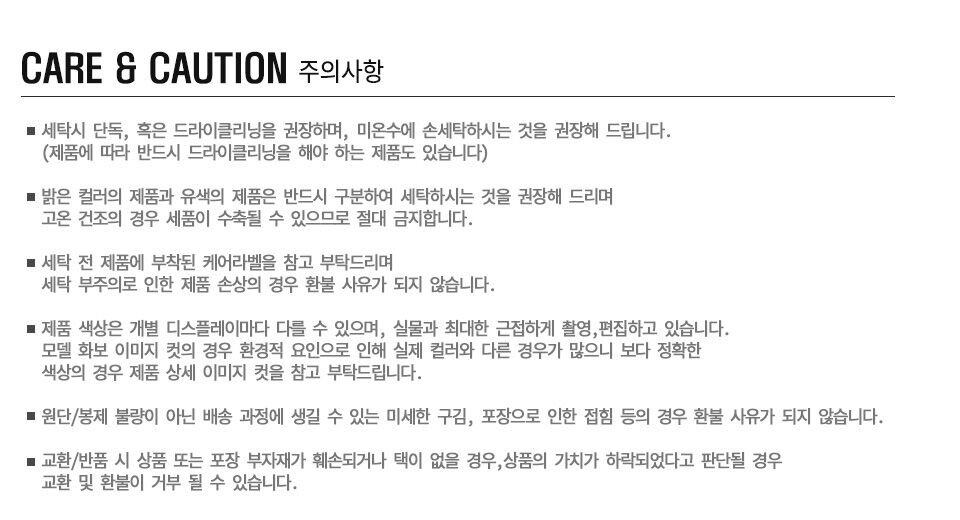 CARE & CAUTION 주의사항

■ 세탁시 단독, 혹은 드라이클리닝을 권장하며, 미온수에 손세탁하시는 것을 권장해 드립니다.
(제품에 따라 반드시 드라이클리닝을 해야 하는 제품도 있습니다)

■ 밝은 컬러의 제품과 유색의 제품은 반드시 구분하여 세탁하시는 것을 권장해 드리며
고온 건조의 경우 세품이 수축될 수 있으므로 절대 금지합니다.

■ 세탁 전 제품에 부착된 케어라벨을 참고 부탁드리며
세탁 부주의로 인한 제품 손상의 경우 환불 사유가 되지 않습니다.

■ 제품 색상은 개별 디스플레이마다 다를 수 있으며, 실물과 최대한 근접하게 촬영,편집하고 있습니다.
모델 화보 이미지 컷의 경우 환경적 요인으로 인해 실제 컬러와 다른 경우가 많으니 보다 정확한
색상의 경우 제품 상세 이미지 컷을 참고 부탁드립니다.

■ 원단/봉제 불량이 아닌 배송 과정에 생길 수 있는 미세한 구김, 포장으로 인한 접힘 등의 경우 환불 사유가 되지 않습니다.

■ 교환/반품 시 상품 또는 포장 부자재가 훼손되거나 택이 없을 경우,상품의 가치가 하락되었다고 판단될 경우
교환 및 환불이 거부 될 수 있습니다.